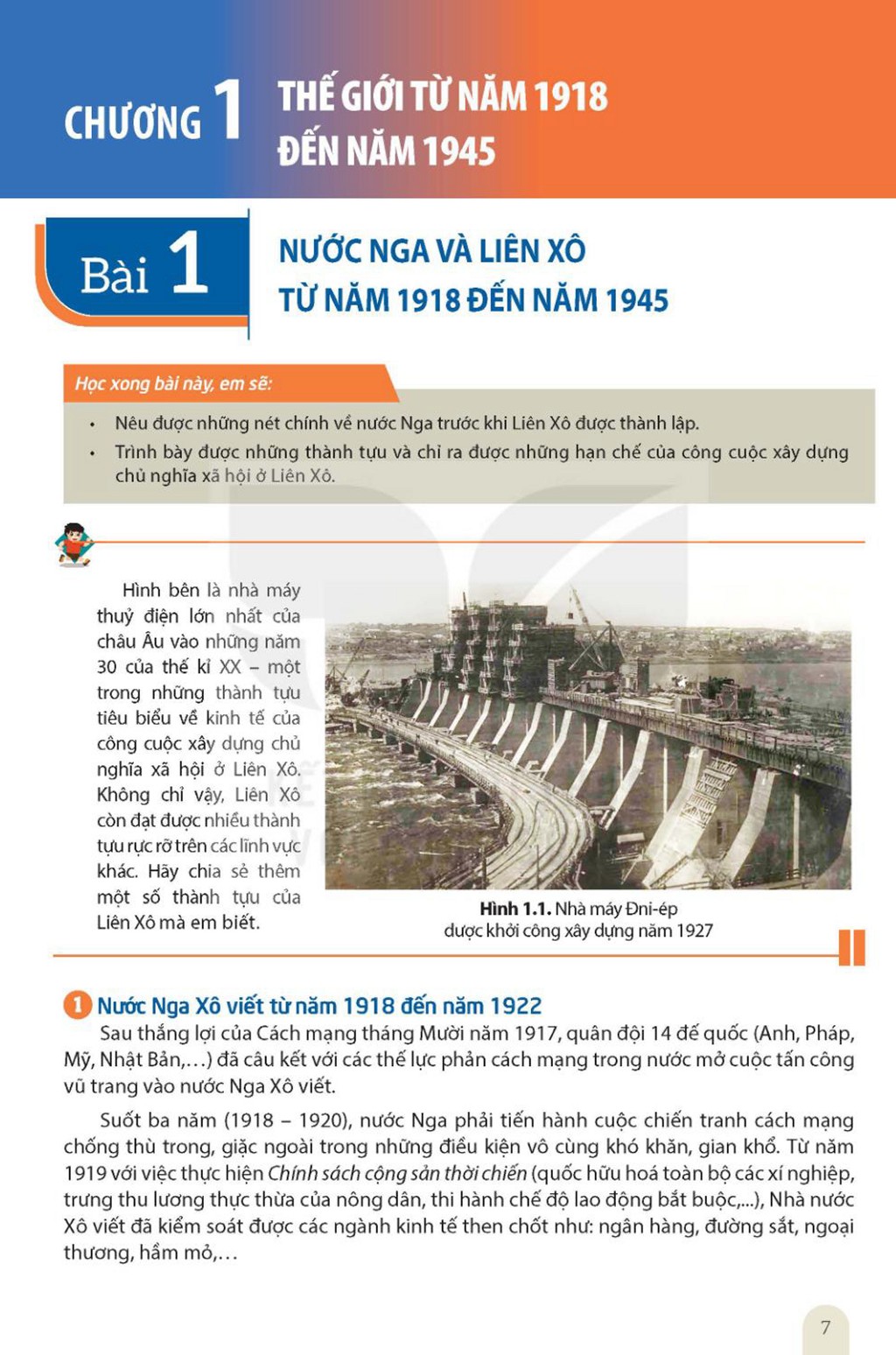 CHƯƠNG 1 THẾ GIỚI TỪ NĂM 1918 ĐẾN NĂM 1945

Bài 1 NƯỚC NGA VÀ LIÊN XÔ TỪ NĂM 1918 ĐẾN NĂM 1945

Học xong bài này, em sẽ:

• Nêu được những nét chính về nước Nga trước khi Liên Xô được thành lập.
• Trình bày được những thành tựu và chỉ ra được những hạn chế của công cuộc xây dựng chủ nghĩa xã hội ở Liên Xô.

Hình bên là nhà máy thuỷ điện lớn nhất của châu Âu vào những năm 30 của thế kỉ XX – một trong những thành tựu tiêu biểu về kinh tế của công cuộc xây dựng chủ nghĩa xã hội ở Liên Xô. Không chỉ vậy, Liên Xô còn đạt được nhiều thành tựu rực rỡ trên các lĩnh vực khác. Hãy chia sẻ thêm một số thành tựu của Liên Xô mà em biết.

Hình 1.1. Nhà máy Đni-ép được khởi công xây dựng năm 1927

1 Nước Nga Xô viết từ năm 1918 đến năm 1922

Sau thắng lợi của Cách mạng tháng Mười năm 1917, quân đội 14 đế quốc (Anh, Pháp, Mỹ, Nhật Bản,...) đã câu kết với các thế lực phản cách mạng trong nước mở cuộc tấn công vũ trang vào nước Nga Xô viết.

Suốt ba năm (1918 – 1920), nước Nga phải tiến hành cuộc chiến tranh cách mạng chống thù trong, giặc ngoài trong những điều kiện vô cùng khó khăn, gian khổ. Từ năm 1919 với việc thực hiện Chính sách cộng sản thời chiến (quốc hữu hoá toàn bộ các xí nghiệp, trưng thu lương thực thừa của nông dân, thi hành chế độ lao động bắt buộc,...), Nhà nước Xô viết đã kiểm soát được các ngành kinh tế then chốt như: ngân hàng, đường sắt, ngoại thương, hầm mỏ,...

7